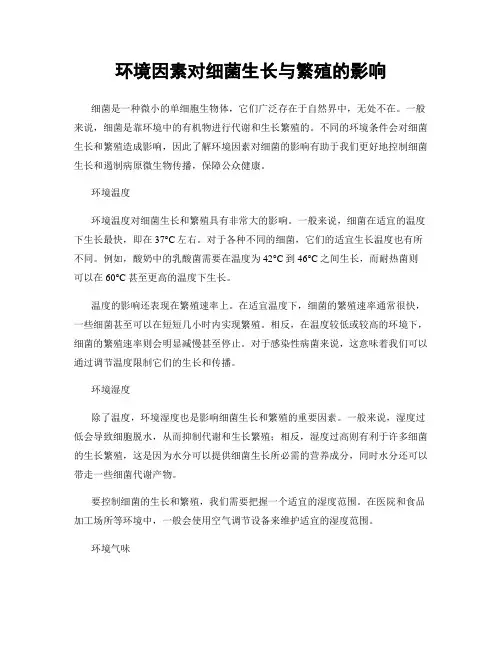 环境因素对细菌生长与繁殖的影响

细菌是一种微小的单细胞生物体，它们广泛存在于自然界中，无处不在。一般来说，细菌是靠环境中的有机物进行代谢和生长繁殖的。不同的环境条件会对细菌生长和繁殖造成影响，因此了解环境因素对细菌的影响有助于我们更好地控制细菌生长和遏制病原微生物传播，保障公众健康。

环境温度

环境温度对细菌生长和繁殖具有非常大的影响。一般来说，细菌在适宜的温度下生长最快，即在37°C左右。对于各种不同的细菌，它们的适宜生长温度也有所不同。例如，酸奶中的乳酸菌需要在温度为42°C到46°C之间生长，而耐热菌则可以在60°C甚至更高的温度下生长。

温度的影响还表现在繁殖速率上。在适宜温度下，细菌的繁殖速率通常很快，一些细菌甚至可以在短短几小时内实现繁殖。相反，在温度较低或较高的环境下，细菌的繁殖速率则会明显减慢甚至停止。对于感染性病菌来说，这意味着我们可以通过调节温度限制它们的生长和传播。

环境湿度

除了温度，环境湿度也是影响细菌生长和繁殖的重要因素。一般来说，湿度过低会导致细胞脱水，从而抑制代谢和生长繁殖；相反，湿度过高则有利于许多细菌的生长繁殖，这是因为水分可以提供细菌生长所必需的营养成分，同时水分还可以带走一些细菌代谢产物。

要控制细菌的生长和繁殖，我们需要把握一个适宜的湿度范围。在医院和食品加工场所等环境中，一般会使用空气调节设备来维护适宜的湿度范围。

环境气味